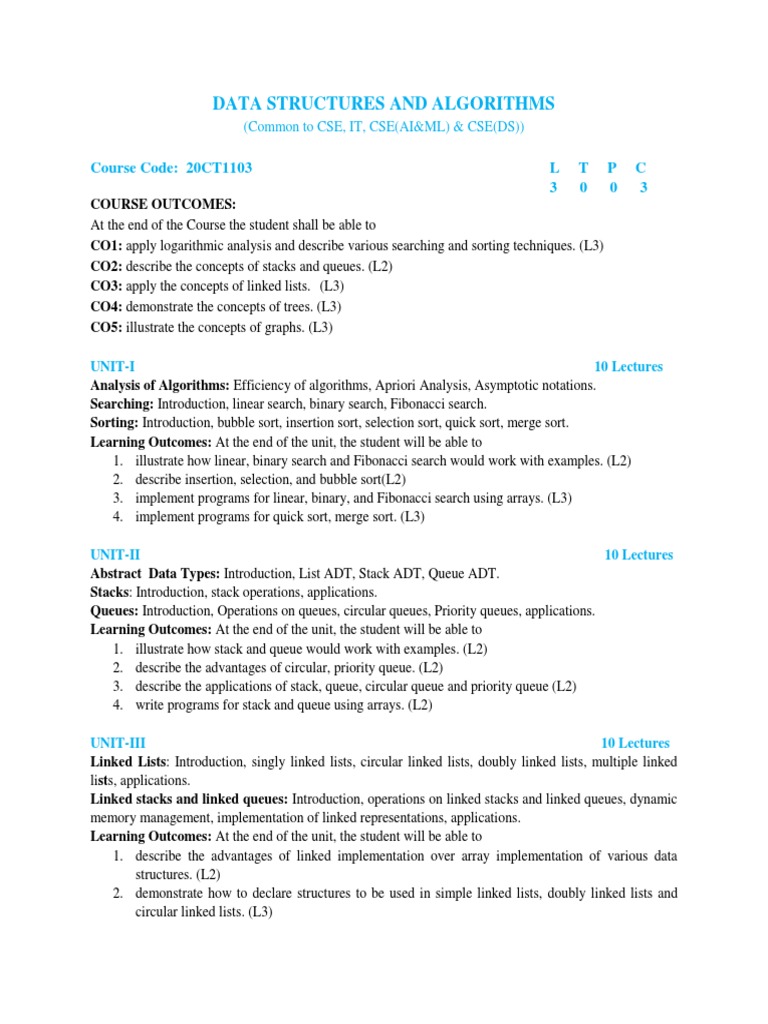 DATA STRUCTURES AND ALGORITHMS
(Common to CSE, IT, CSE(AI&ML) & CSE(DS))

Course Code: 20CT1103

| L | T | P | C |
|---|---|---|---|
| 3 | 0 | 0 | 3 |

COURSE OUTCOMES:
At the end of the Course the student shall be able to
CO1: apply logarithmic analysis and describe various searching and sorting techniques. (L3)
CO2: describe the concepts of stacks and queues. (L2)
CO3: apply the concepts of linked lists. (L3)
CO4: demonstrate the concepts of trees. (L3)
CO5: illustrate the concepts of graphs. (L3)

UNIT-I 10 Lectures
Analysis of Algorithms: Efficiency of algorithms, Apriori Analysis, Asymptotic notations.
Searching: Introduction, linear search, binary search, Fibonacci search.
Sorting: Introduction, bubble sort, insertion sort, selection sort, quick sort, merge sort.
Learning Outcomes: At the end of the unit, the student will be able to
1. illustrate how linear, binary search and Fibonacci search would work with examples. (L2)
2. describe insertion, selection, and bubble sort(L2)
3. implement programs for linear, binary, and Fibonacci search using arrays. (L3)
4. implement programs for quick sort, merge sort. (L3)

UNIT-II 10 Lectures
Abstract Data Types: Introduction, List ADT, Stack ADT, Queue ADT.
Stacks: Introduction, stack operations, applications.
Queues: Introduction, Operations on queues, circular queues, Priority queues, applications.
Learning Outcomes: At the end of the unit, the student will be able to
1. illustrate how stack and queue would work with examples. (L2)
2. describe the advantages of circular, priority queue. (L2)
3. describe the applications of stack, queue, circular queue and priority queue (L2)
4. write programs for stack and queue using arrays. (L2)

UNIT-III 10 Lectures
Linked Lists: Introduction, singly linked lists, circular linked lists, doubly linked lists, multiple linked lists, applications.
Linked stacks and linked queues: Introduction, operations on linked stacks and linked queues, dynamic memory management, implementation of linked representations, applications.
Learning Outcomes: At the end of the unit, the student will be able to
1. describe the advantages of linked implementation over array implementation of various data structures. (L2)
2. demonstrate how to declare structures to be used in simple linked lists, doubly linked lists and circular linked lists. (L3)